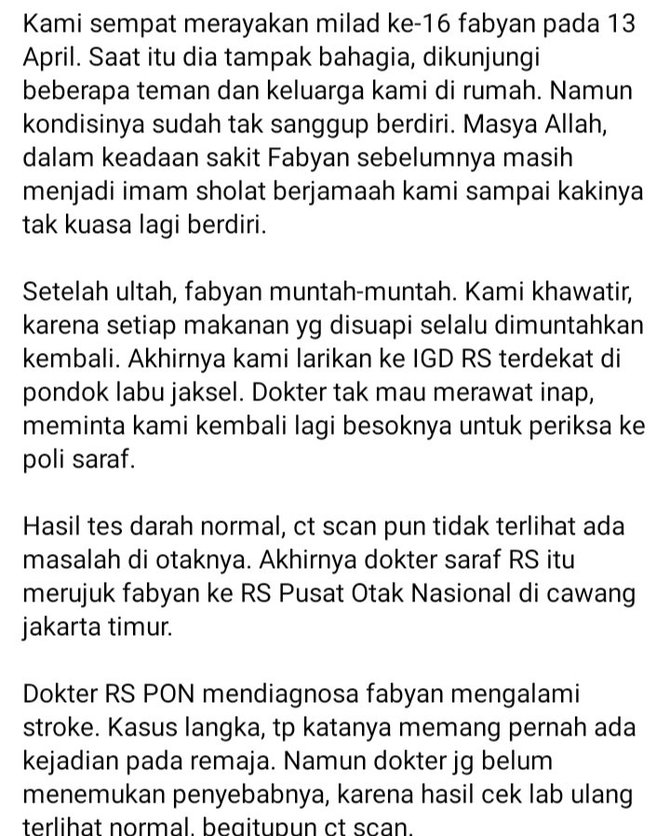 Kami sempat merayakan milad ke-16 fabyan pada 13 April. Saat itu dia tampak bahagia, dikunjungi beberapa teman dan keluarga kami di rumah. Namun kondisinya sudah tak sanggup berdiri. Masya Allah, dalam keadaan sakit Fabyan sebelumnya masih menjadi imam sholat berjamaah kami sampai kakinya tak kuasa lagi berdiri.

Setelah ultah, fabyan muntah-muntah. Kami khawatir, karena setiap makanan yg disuapi selalu dimuntahkan kembali. Akhirnya kami larikan ke IGD RS terdekat di pondok labu jaksel. Dokter tak mau merawat inap, meminta kami kembali lagi besoknya untuk periksa ke poli saraf.

Hasil tes darah normal, ct scan pun tidak terlihat ada masalah di otaknya. Akhirnya dokter saraf RS itu merujuk fabyan ke RS Pusat Otak Nasional di cawang jakarta timur.

Dokter RS PON mendiagnosa fabyan mengalami stroke. Kasus langka, tp katanya memang pernah ada kejadian pada remaja. Namun dokter jg belum menemukan penyebabnya, karena hasil cek lab ulang terlihat normal, begitupun ct scan.